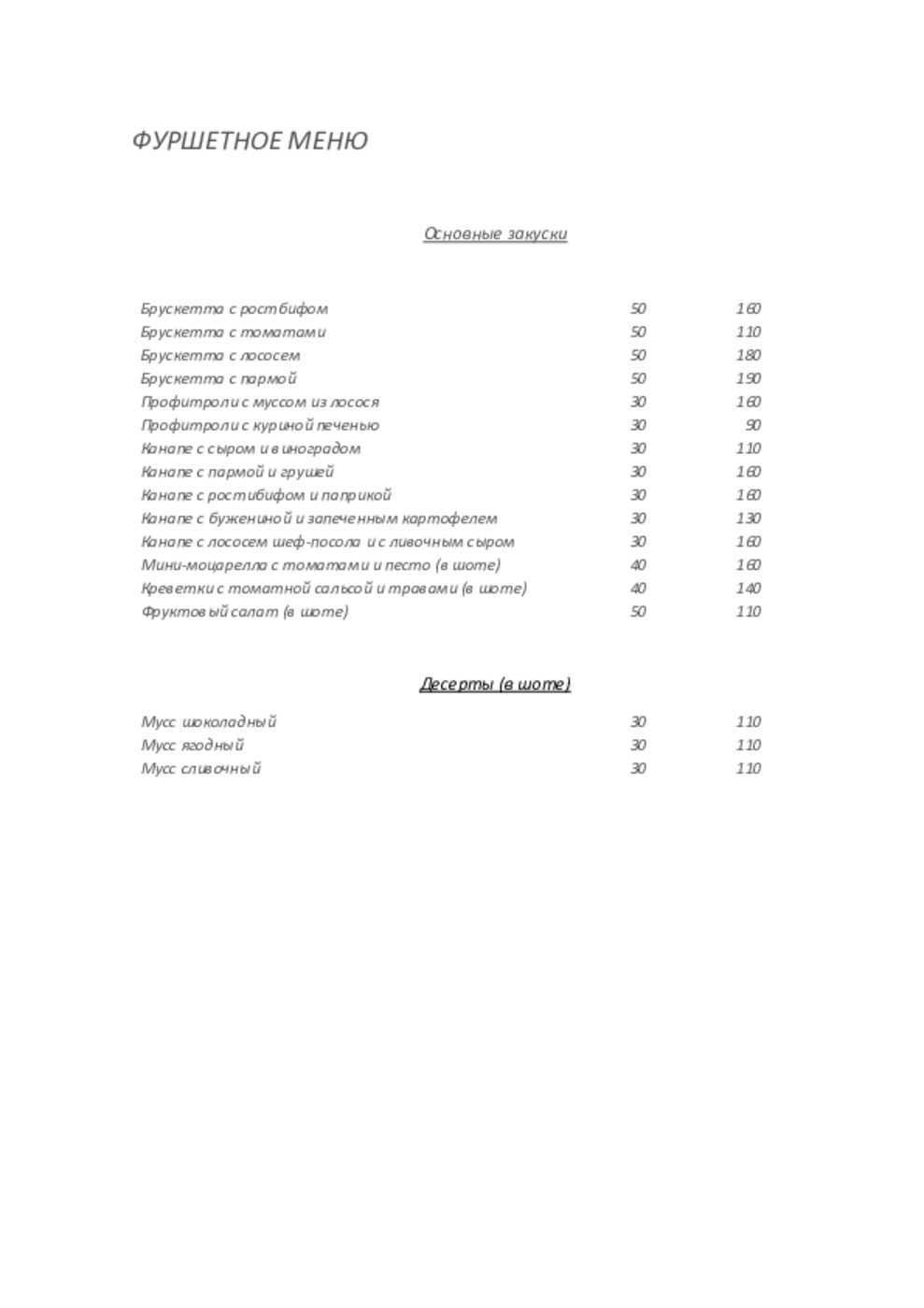 ФУРШЕТНОЕ МЕНЮ

Основные закуски

| | | |
|---|---|---|
| Брускетта с ростбифом | 50 | 160 |
| Брускетта с томатами | 50 | 110 |
| Брускетта с лососем | 50 | 180 |
| Брускетта с пармой | 50 | 190 |
| Профитроли с муссом из лосося | 30 | 160 |
| Профитроли с куриной печенью | 30 | 90 |
| Канапе с сыром и виноградом | 30 | 110 |
| Канапе с пармой и грушей | 30 | 160 |
| Канапе с ростибифом и паприкой | 30 | 160 |
| Канапе с бужениной и запеченным картофелем | 30 | 130 |
| Канапе с лососем шеф-посола и сливочным сыром | 30 | 160 |
| Мини-моцарелла с томатами и песто (в шоте) | 40 | 160 |
| Креветки с томатной сальсой и травами (в шоте) | 40 | 140 |
| Фруктовый салат (в шоте) | 50 | 110 |

Десерты (в шоте)

| | | |
|---|---|---|
| Мусс шоколадный | 30 | 110 |
| Мусс ягодный | 30 | 110 |
| Мусс сливочный | 30 | 110 |